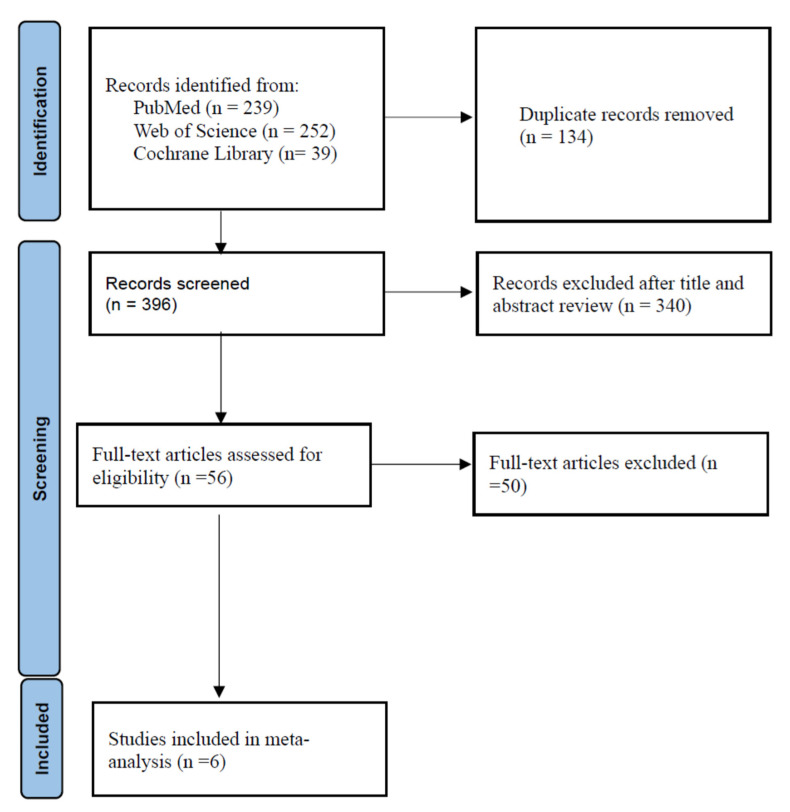 Identification

Records identified from:
PubMed (n = 239)
Web of Science (n = 252)
Cochrane Library (n= 39)

Duplicate records removed (n = 134)

Screening

Records screened (n = 396)

Records excluded after title and abstract review (n = 340)

Full-text articles assessed for eligibility (n =56)

Full-text articles excluded (n =50)

Included

Studies included in meta-analysis (n =6)